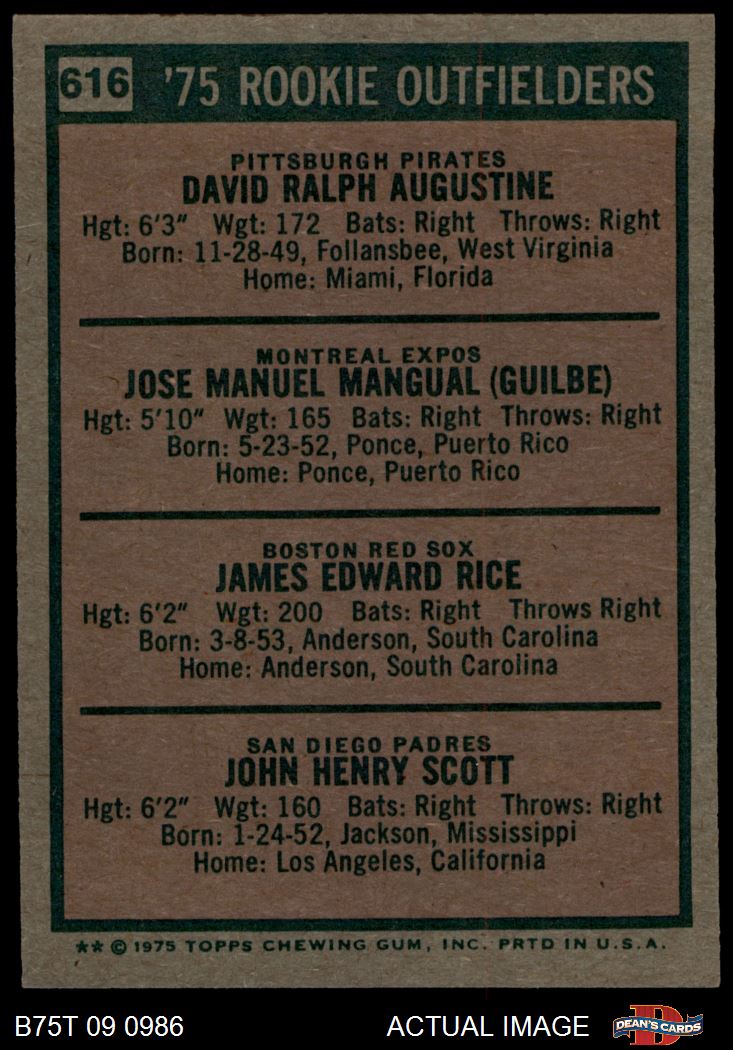 616 '75 ROOKIE OUTFIELDERS

PITTSBURGH PIRATES
DAVID RALPH AUGUSTINE
Hgt: 6'3" Wgt: 172 Bats: Right Throws: Right
Born: 11-28-49, Follansbee, West Virginia
Home: Miami, Florida

MONTREAL EXPOS
JOSE MANUEL MANGUAL (GUILBE)
Hgt: 5'10" Wgt: 165 Bats: Right Throws: Right
Born: 5-23-52, Ponce, Puerto Rico
Home: Ponce, Puerto Rico

BOSTON RED SOX
JAMES EDWARD RICE
Hgt: 6'2" Wgt: 200 Bats: Right Throws Right
Born: 3-8-53, Anderson, South Carolina
Home: Anderson, South Carolina

SAN DIEGO PADRES
JOHN HENRY SCOTT
Hgt: 6'2" Wgt: 160 Bats: Right Throws: Right
Born: 1-24-52, Jackson, Mississippi
Home: Los Angeles, California

** © 1975 TOPPS CHEWING GUM, INC. PRTD IN U.S.A.

B75T 09 0986

ACTUAL IMAGE

DEAN'S CARDS